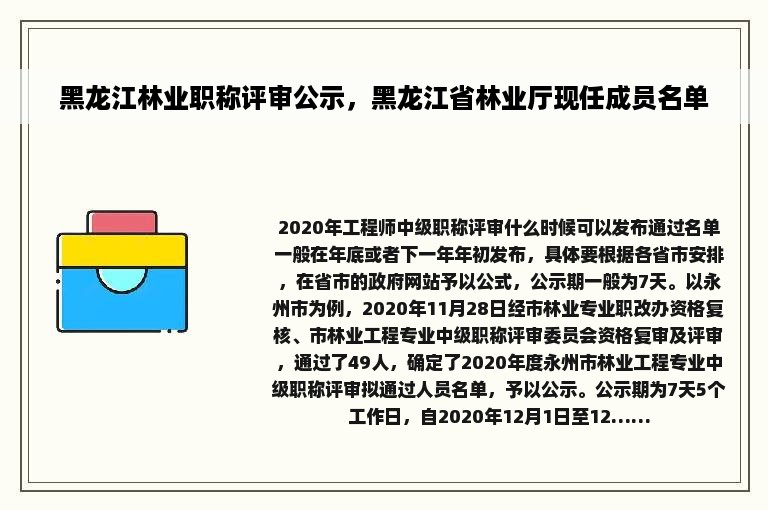 黑龙江林业职称评审公示，黑龙江省林业厅现任成员名单

2020年工程师中级职称评审什么时候可以发布通过名单一般在年底或者下一年年初发布，具体要根据各省市安排，在省市的政府网站予以公式，公示期一般为7天。以永州市为例，2020年11月28日经市林业专业职改办资格复核、市林业工程专业中级职称评审委员会资格复审及评审，通过了49人，确定了2020年度永州市林业工程专业中级职称评审拟通过人员名单，予以公示。公示期为7天5个工作日，自2020年12月1日至12……